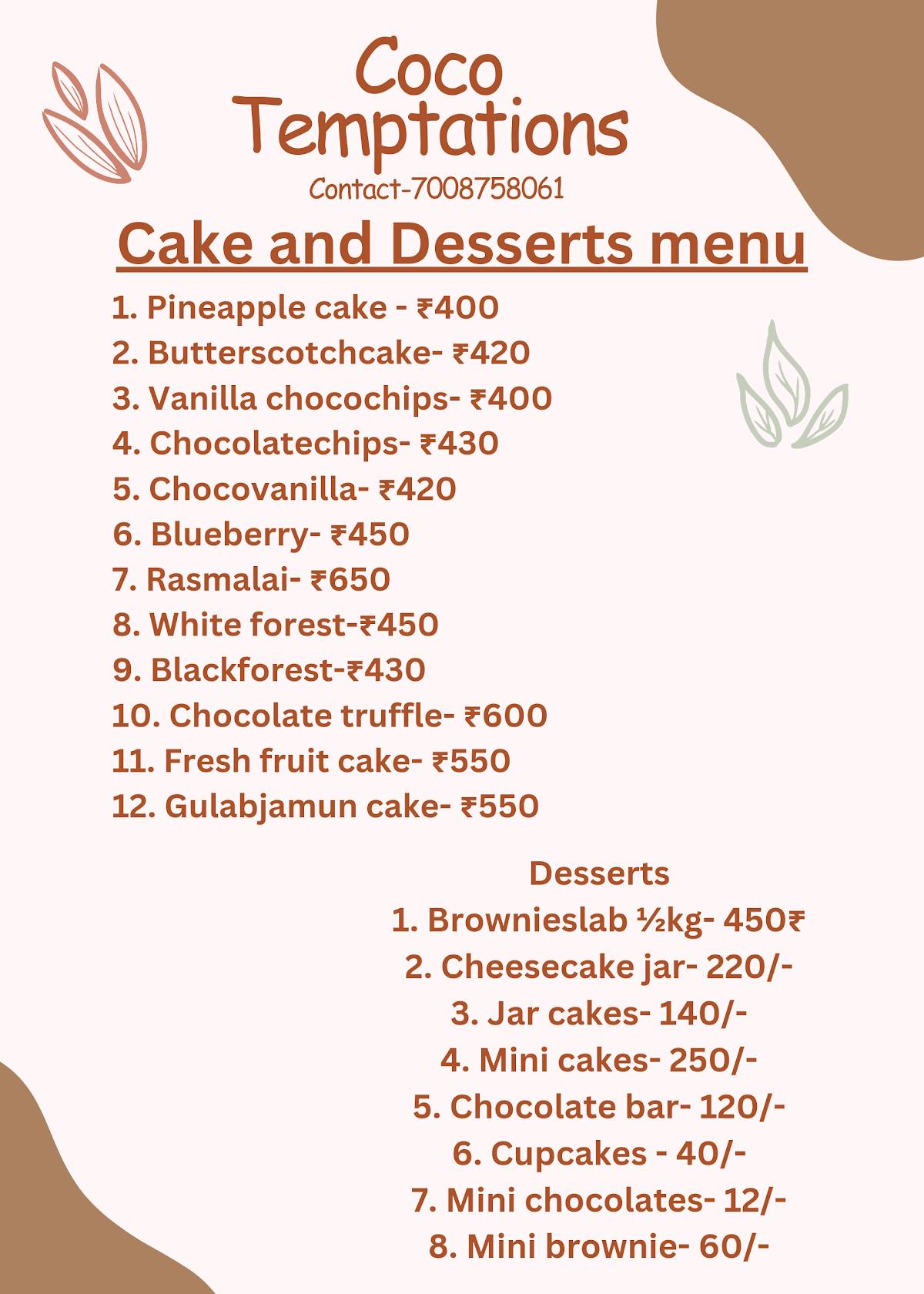 Coco Temptations
Contact-7008758061

Cake and Desserts menu

1. Pineapple cake - ₹400
2. Butterscotchcake- ₹420
3. Vanilla chocochips- ₹400
4. Chocolatechips- ₹430
5. Chocovanilla- ₹420
6. Blueberry- ₹450
7. Rasmalai- ₹650
8. White forest-₹450
9. Blackforest-₹430
10. Chocolate truffle- ₹600
11. Fresh fruit cake- ₹550
12. Gulabjamun cake- ₹550

Desserts
1. Brownieslab ½kg- 450₹
2. Cheesecake jar- 220/-
3. Jar cakes- 140/-
4. Mini cakes- 250/-
5. Chocolate bar- 120/-
6. Cupcakes - 40/-
7. Mini chocolates- 12/-
8. Mini brownie- 60/-